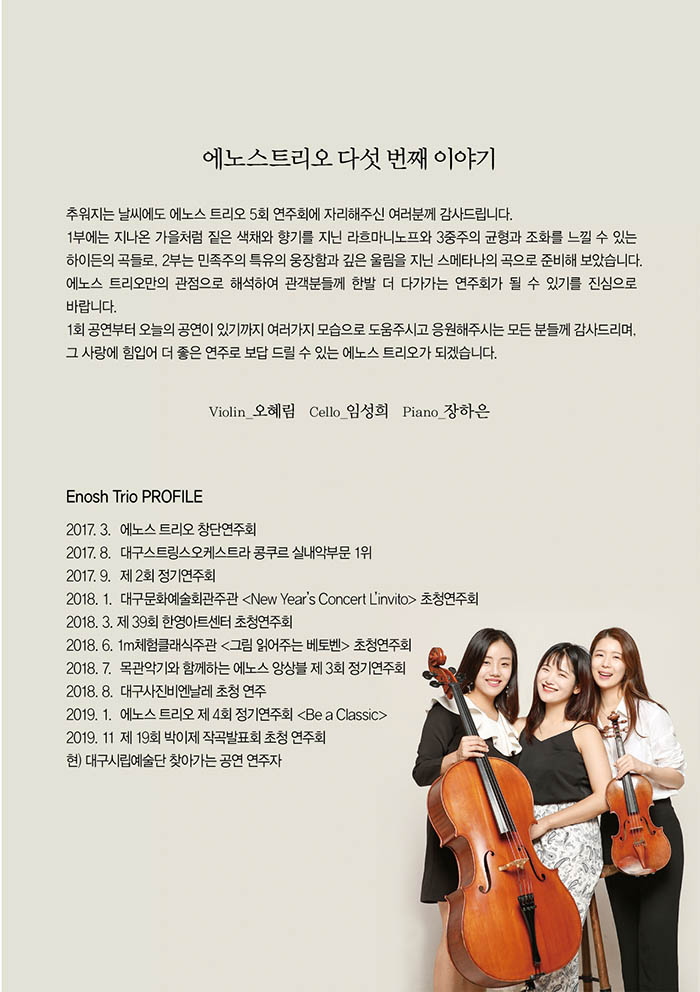 에노스트리오 다섯 번째 이야기

추워지는 날씨에도 에노스 트리오 5회 연주회에 자리해주신 여러분께 감사드립니다.
1부에는 지나온 가을처럼 짙은 색채와 향기를 지닌 라흐마니노프와 3중주의 균형과 조화를 느낄 수 있는 하이든의 곡들로, 2부는 민족주의 특유의 웅장함과 깊은 울림을 지닌 스메타나의 곡으로 준비해 보았습니다.
에노스 트리오만의 관점으로 해석하여 관객분들께 한발 더 다가가는 연주회가 될 수 있기를 진심으로 바랍니다.
1회 공연부터 오늘의 공연이 있기까지 여러가지 모습으로 도움주시고 응원해주시는 모든 분들께 감사드리며, 그 사랑에 힘입어 더 좋은 연주로 보답 드릴 수 있는 에노스 트리오가 되겠습니다.

Violin_오혜림 Cello_임성희 Piano_장하은

Enosh Trio PROFILE

2017. 3. 에노스 트리오 창단연주회
2017. 8. 대구스트링스오케스트라 콩쿠르 실내악부문 1위
2017. 9. 제 2회 정기연주회
2018. 1. 대구문화예술회관주관 <New Year's Concert L'invito> 초청연주회
2018. 3. 제 39회 한영아트센터 초청연주회
2018. 6. 1m체험클래식주관 <그림 읽어주는 베토벤> 초청연주회
2018. 7. 목관악기와 함께하는 에노스 앙상블 제 3회 정기연주회
2018. 8. 대구사진비엔날레 초청 연주
2019. 1. 에노스 트리오 제 4회 정기연주회 <Be a Classic>
2019. 11 제 19회 박이제 작곡발표회 초청 연주회
현) 대구시립예술단 찾아가는 공연 연주자